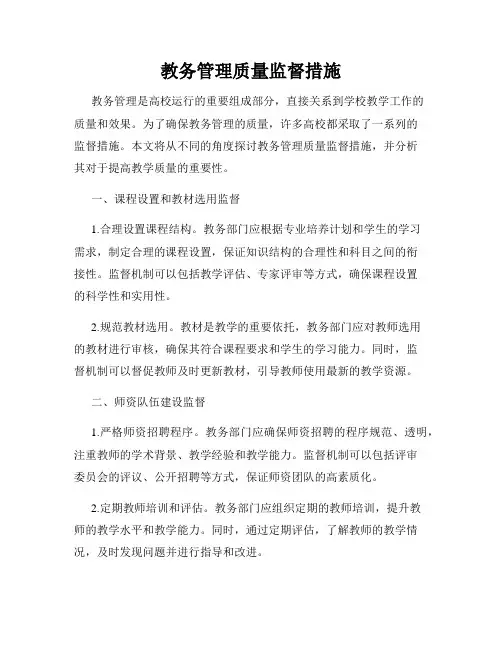 教务管理质量监督措施

教务管理是高校运行的重要组成部分，直接关系到学校教学工作的质量和效果。为了确保教务管理的质量，许多高校都采取了一系列的监督措施。本文将从不同的角度探讨教务管理质量监督措施，并分析其对于提高教学质量的重要性。

一、课程设置和教材选用监督

1.合理设置课程结构。教务部门应根据专业培养计划和学生的学习需求，制定合理的课程设置，保证知识结构的合理性和科目之间的衔接性。监督机制可以包括教学评估、专家评审等方式，确保课程设置的科学性和实用性。

2.规范教材选用。教材是教学的重要依托，教务部门应对教师选用的教材进行审核，确保其符合课程要求和学生的学习能力。同时，监督机制可以督促教师及时更新教材，引导教师使用最新的教学资源。

二、师资队伍建设监督

1.严格师资招聘程序。教务部门应确保师资招聘的程序规范、透明，注重教师的学术背景、教学经验和教学能力。监督机制可以包括评审委员会的评议、公开招聘等方式，保证师资团队的高素质化。

2.定期教师培训和评估。教务部门应组织定期的教师培训，提升教师的教学水平和教学能力。同时，通过定期评估，了解教师的教学情况，及时发现问题并进行指导和改进。